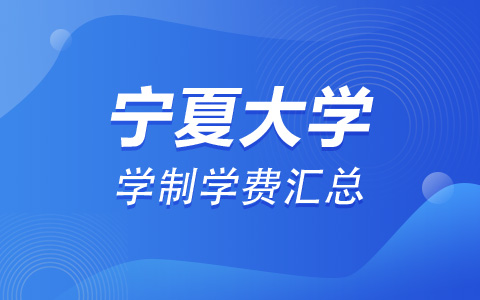 宁夏大学

学制学费汇总